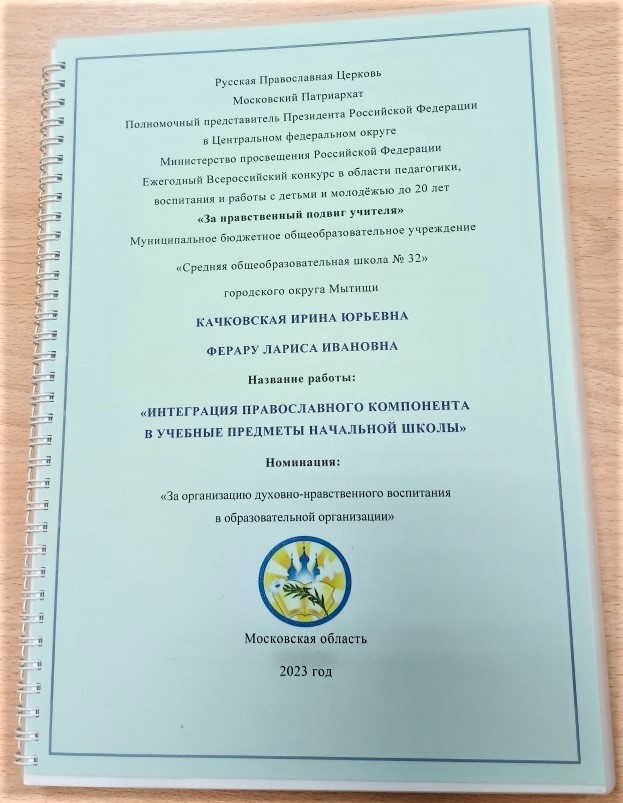 Русская Православная Церковь
Московский Патриархат
Полномочный представитель Президента Российской Федерации в Центральном федеральном округе
Министерство просвещения Российской Федерации
Ежегодный Всероссийский конкурс в области педагогики, воспитания и работы с детьми и молодёжью до 20 лет
«За нравственный подвиг учителя»
Муниципальное бюджетное общеобразовательное учреждение

«Средняя общеобразовательная школа № 32»

городского округа Мытищи

КАЧКОВСКАЯ ИРИНА ЮРЬЕВНА

ФЕРАРУ ЛАРИСА ИВАНОВНА

Название работы:

«ИНТЕГРАЦИЯ ПРАВОСЛАВНОГО КОМПОНЕНТА В УЧЕБНЫЕ ПРЕДМЕТЫ НАЧАЛЬНОЙ ШКОЛЫ»

Номинация:

«За организацию духовно-нравственного воспитания в образовательной организации»

Московская область

2023 год